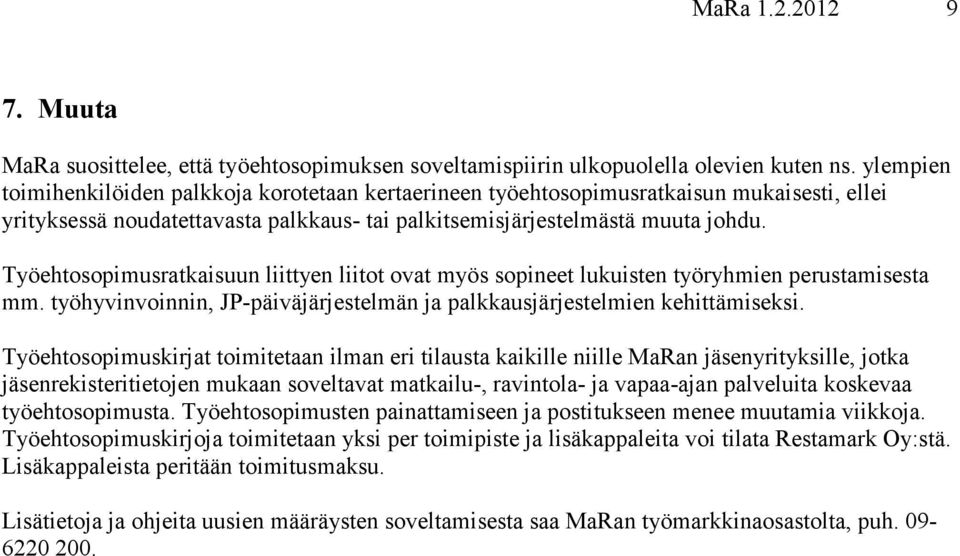 MaRa 1.2.2012 9

7. Muuta

MaRa suosittelee, että työehtosopimuksen soveltamispiirin ulkopuolella olevien kuten ns. ylempien toimihenkilöiden palkkoja korotetaan kertaerineen työehtosopimusratkaisun mukaisesti, ellei yrityksessä noudatettavasta palkkaus- tai palkitsemisjärjestelmästä muuta johdu.

Työehtosopimusratkaisuun liittyen liitot ovat myös sopineet lukuisten työryhmien perustamisesta mm. työhyvinvoinnin, JP-päiväjärjestelmän ja palkkausjärjestelmien kehittämiseksi.

Työehtosopimuskirjat toimitetaan ilman eri tilausta kaikille niille MaRan jäsenyrityksille, jotka jäsenrekisteritietojen mukaan soveltavat matkailu-, ravintola- ja vapaa-ajan palveluita koskevaa työehtosopimusta. Työehtosopimusten painattamiseen ja postitukseen menee muutamia viikkoja. Työehtosopimuskirjoja toimitetaan yksi per toimipiste ja lisäkappaleita voi tilata Restamark Oy:stä. Lisäkappaleista peritään toimitusmaksu.

Lisätietoja ja ohjeita uusien määräysten soveltamisesta saa MaRan työmarkkinaosastolta, puh. 09-6220 200.